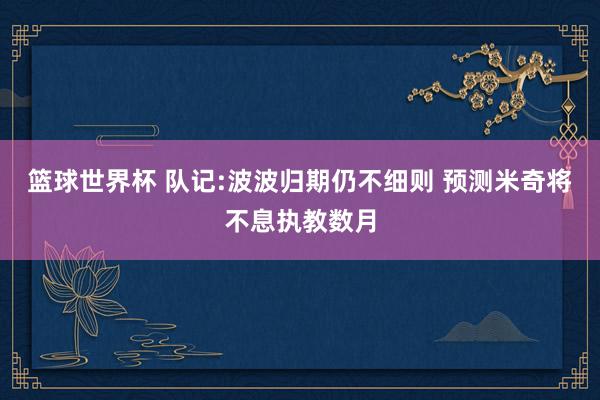 篮球世界杯 队记:波波归期仍不细则 预测米奇将不息执教数月